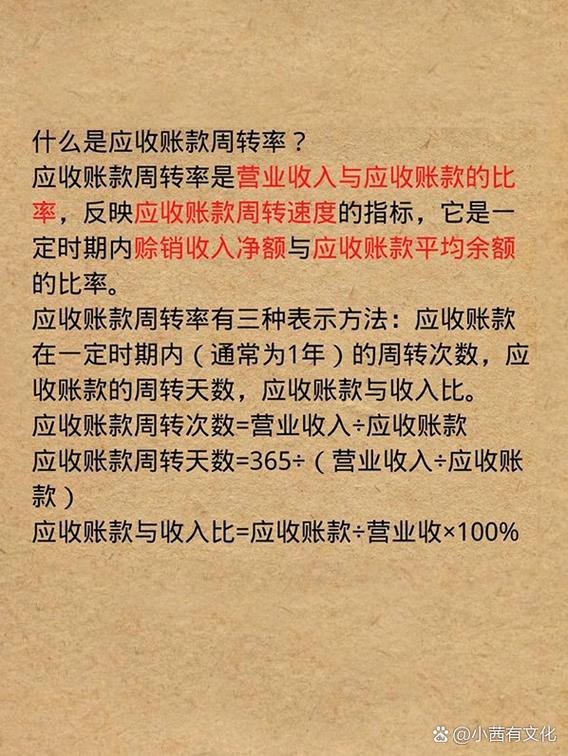 什么是应收账款周转率？
应收账款周转率是营业收入与应收账款的比率，反映应收账款周转速度的指标，它是一定时期内赊销收入净额与应收账款平均余额的比率。
应收账款周转率有三种表示方法：应收账款在一定时期内（通常为1年）的周转次数，应收账款的周转天数，应收账款与收入比。
应收账款周转次数=营业收入÷应收账款
应收账款周转天数=365÷（营业收入÷应收账款）
应收账款与收入比=应收账款÷营业收×100%

@小茜有文化